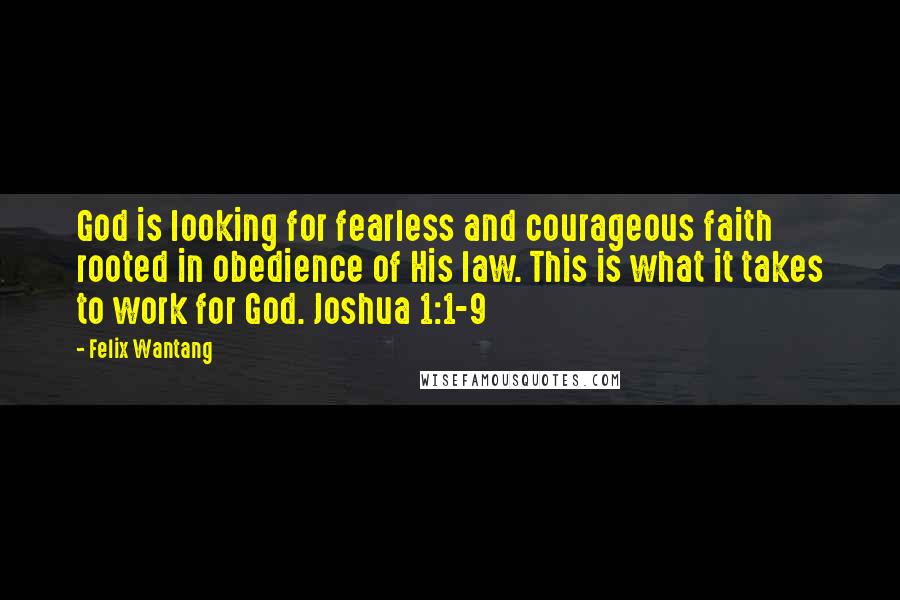 God is looking for fearless and courageous faith rooted in obedience of His law. This is what it takes to work for God. Joshua 1:1-9

- Felix Wantang

WISEFAMOUSQUOTES.COM